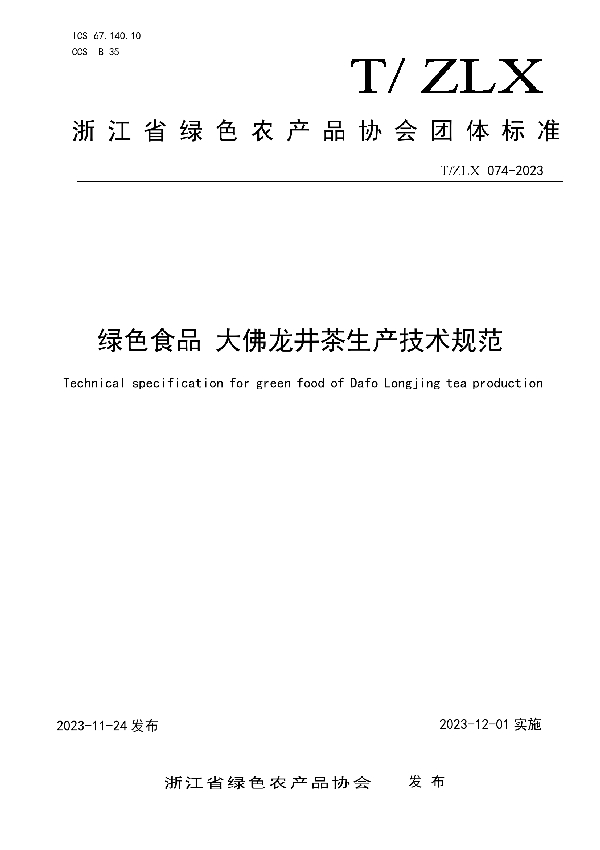 ICS 67.140.10
CCS B 35

T/ ZLX

浙江省绿色农产品协会团体标准

T/ZLX 074-2023

绿色食品 大佛龙井茶生产技术规范

Technical specification for green food of Dafo Longjing tea production

2023-11-24 发布

2023-12-01 实施

浙江省绿色农产品协会 发布